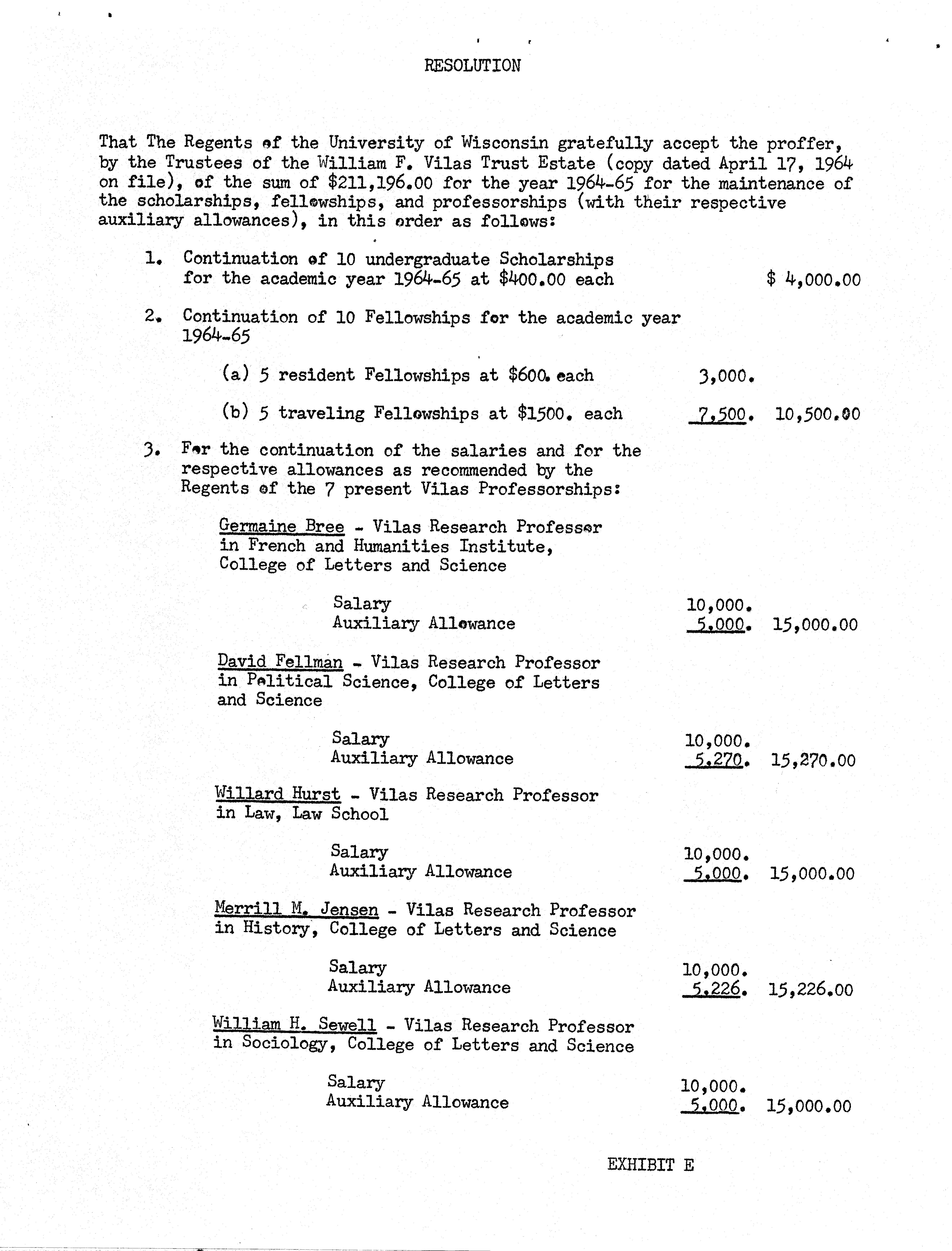 RESOLUTION

That The Regents of the University of Wisconsin gratefully accept the proffer, by the Trustees of the William F. Vilas Trust Estate (copy dated April 17, 1964 on file), of the sum of $211,196.00 for the year 1964-65 for the maintenance of the scholarships, fellowships, and professorships (with their respective auxiliary allowances), in this order as follows:

1. Continuation of 10 undergraduate Scholarships for the academic year 1964-65 at $400.00 each $ 4,000.00

2. Continuation of 10 Fellowships for the academic year 1964-65

(a) 5 resident Fellowships at $600. each 3,000.

(b) 5 traveling Fellowships at $1500. each 7,500. 10,500.00

3. For the continuation of the salaries and for the respective allowances as recommended by the Regents of the 7 present Vilas Professorships:

Germaine Bree - Vilas Research Professor in French and Humanities Institute, College of Letters and Science

Salary 10,000.
Auxiliary Allowance 5,000. 15,000.00

David Fellman - Vilas Research Professor in Political Science, College of Letters and Science

Salary 10,000.
Auxiliary Allowance 5,270. 15,270.00

Willard Hurst - Vilas Research Professor in Law, Law School

Salary 10,000.
Auxiliary Allowance 5,000. 15,000.00

Merrill M. Jensen - Vilas Research Professor in History, College of Letters and Science

Salary 10,000.
Auxiliary Allowance 5,226. 15,226.00

William H. Sewell - Vilas Research Professor in Sociology, College of Letters and Science

Salary 10,000.
Auxiliary Allowance 5,000. 15,000.00

EXHIBIT E